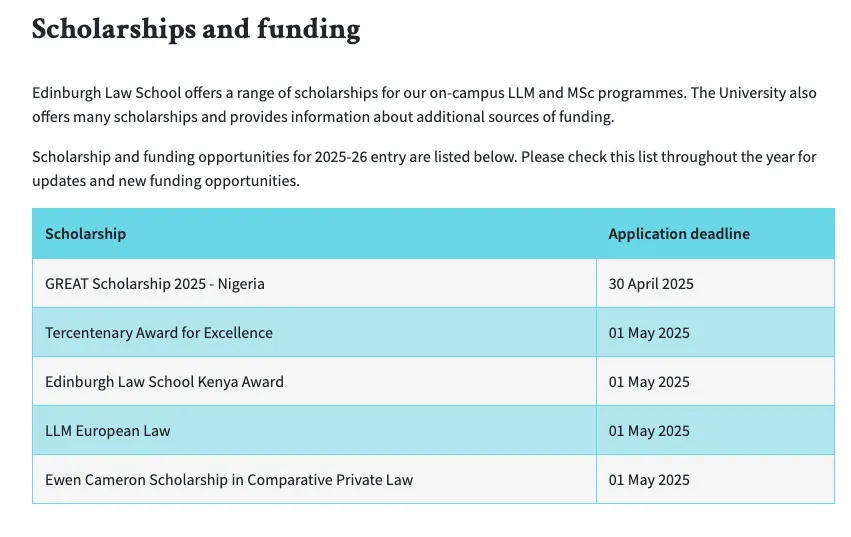 Scholarships and funding

Edinburgh Law School offers a range of scholarships for our on-campus LLM and MSc programmes. The University also offers many scholarships and provides information about additional sources of funding.

Scholarship and funding opportunities for 2025-26 entry are listed below. Please check this list throughout the year for updates and new funding opportunities.

| Scholarship | Application deadline |
|---|---|
| GREAT Scholarship 2025 - Nigeria | 30 April 2025 |
| Tercentenary Award for Excellence | 01 May 2025 |
| Edinburgh Law School Kenya Award | 01 May 2025 |
| LLM European Law | 01 May 2025 |
| Ewen Cameron Scholarship in Comparative Private Law | 01 May 2025 |